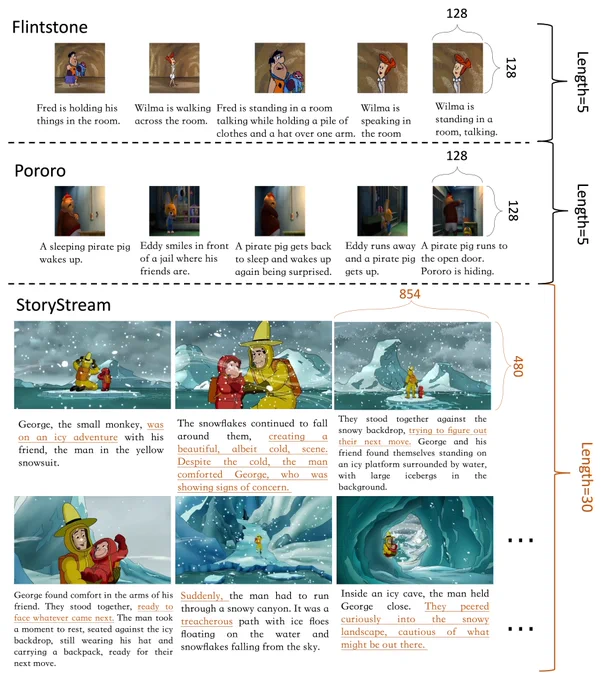 Flintstone

128

128

Length=5

Fred is holding his things in the room.

Wilma is walking across the room.

Fred is standing in a room talking while holding a pile of clothes and a hat over one arm.

Wilma is speaking in the room

Wilma is standing in a room, talking.

Pororo

128

128

Length=5

A sleeping pirate pig wakes up.

Eddy smiles in front of a jail where his friends are.

A pirate pig gets back to sleep and wakes up again being surprised.

Eddy runs away and a pirate pig gets up.

A pirate pig runs to the open door. Pororo is hiding.

StoryStream

854

480

Length=30

George, the small monkey, was on an icy adventure with his friend, the man in the yellow snowsuit.

The snowflakes continued to fall around them, creating a beautiful, albeit cold, scene. Despite the cold, the man comforted George, who was showing signs of concern.

They stood together against the snowy backdrop, trying to figure out their next move. George and his friend found themselves standing on an icy platform surrounded by water, with large icebergs in the background.

George found comfort in the arms of his friend. They stood together, ready to face whatever came next. The man took a moment to rest, seated against the icy backdrop, still wearing his hat and carrying a backpack, ready for their next move.

Suddenly, the man had to run through a snowy canyon. It was a treacherous path with ice floes floating on the water and snowflakes falling from the sky.

Inside an icy cave, the man held George close. They peered curiously into the snowy landscape, cautious of what might be out there.

...

...